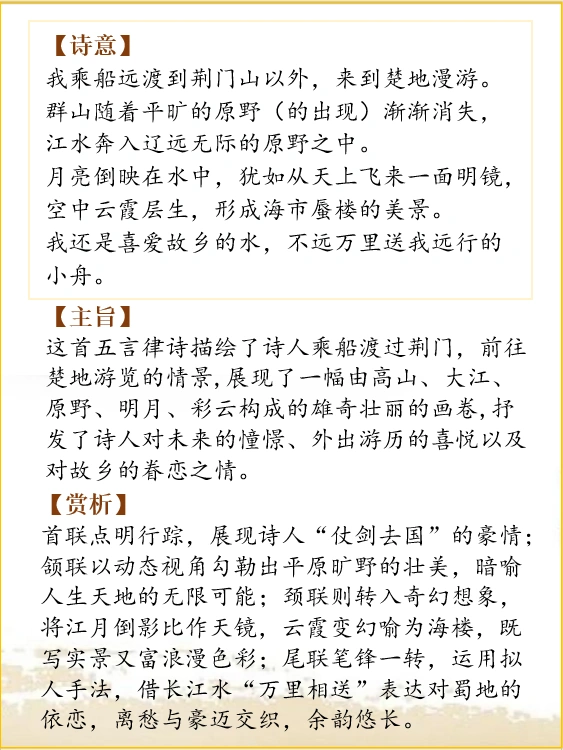 【诗意】
我乘船远渡到荆门山以外，来到楚地漫游。
群山随着平旷的原野（的出现）渐渐消失，
江水奔入辽远无际的原野之中。
月亮倒映在水中，犹如从天上飞来一面明镜，
空中云霞层生，形成海市蜃楼的美景。
我还是喜爱故乡的水，不远万里送我远行的小舟。

【主旨】
这首五言律诗描绘了诗人乘船渡过荆门，前往楚地游览的情景，展现了一幅由高山、大江、原野、明月、彩云构成的雄奇壮丽的画卷，抒发了诗人对未来的憧憬、外出游历的喜悦以及对故乡的眷恋之情。

【赏析】
首联点明行踪，展现诗人“仗剑去国”的豪情；颔联以动态视角勾勒出平原旷野的壮美，暗喻人生天地的无限可能；颈联则转入奇幻想象，将江月倒影比作天镜，云霞变幻喻为海楼，既写实景又富浪漫色彩；尾联笔锋一转，运用拟人手法，借长江水“万里相送”表达对蜀地的依恋，离愁与豪迈交织，余韵悠长。